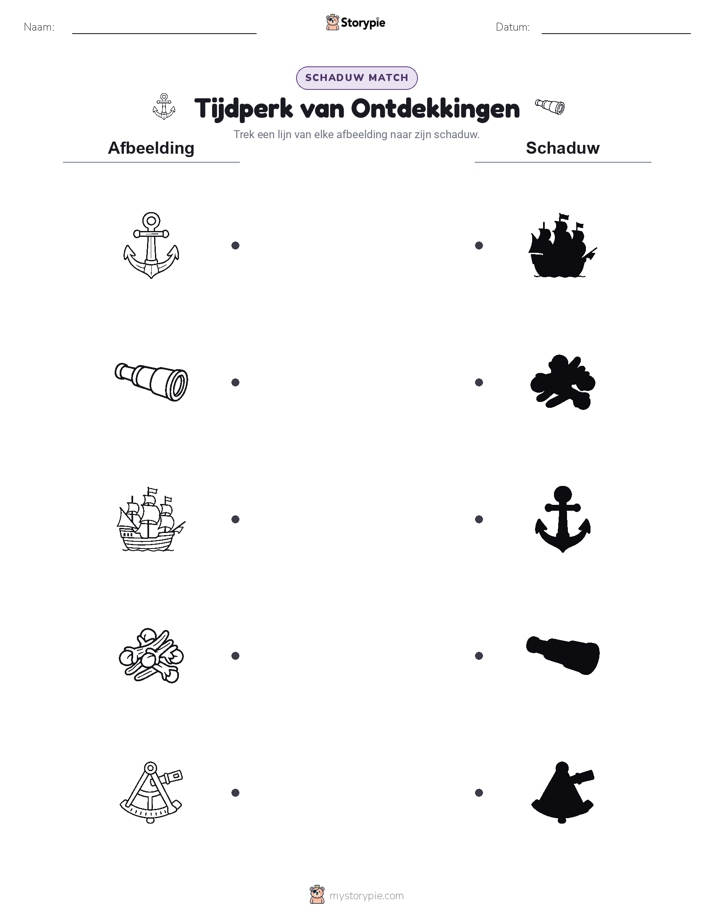 Naam: Storypie Datum:

SCHADUW MATCH

Tijdperk van Ontdekkingen

Trek een lijn van elke afbeelding naar zijn schaduw.

Afbeelding

Schaduw

mystorypie.com